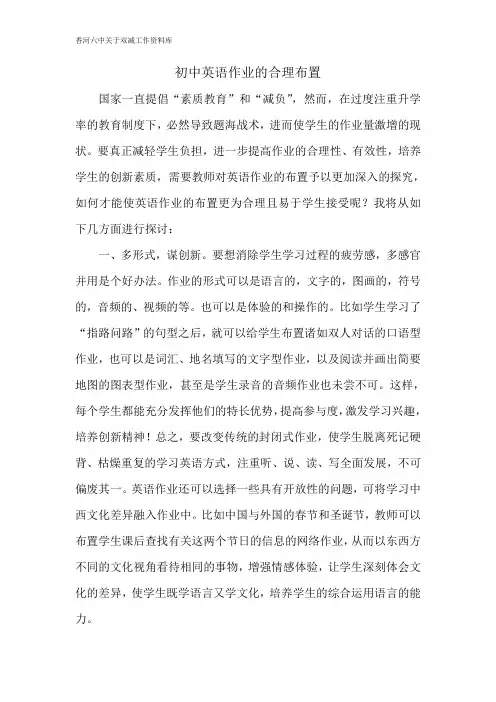 香河六中关于双减工作资料库

初中英语作业的合理布置

国家一直提倡“素质教育”和“减负”，然而，在过度注重升学率的教育制度下，必然导致题海战术，进而使学生的作业量激增的现状。要真正减轻学生负担，进一步提高作业的合理性、有效性，培养学生的创新素质，需要教师对英语作业的布置予以更加深入的探究，如何才能使英语作业的布置更为合理且易于学生接受呢？我将从如下几方面进行探讨：

一、多形式，谋创新。要想消除学生学习过程的疲劳感，多感官并用是个好办法。作业的形式可以是语言的，文字的，图画的，符号的，音频的、视频的等。也可以是体验的和操作的。比如学生学习了“指路问路”的句型之后，就可以给学生布置诸如双人对话的口语型作业，也可以是词汇、地名填写的文字型作业，以及阅读并画出简要地图的图表型作业，甚至是学生录音的音频作业也未尝不可。这样，每个学生都能充分发挥他们的特长优势，提高参与度，激发学习兴趣，培养创新精神！总之，要改变传统的封闭式作业，使学生脱离死记硬背、枯燥重复的学习英语方式，注重听、说、读、写全面发展，不可偏废其一。英语作业还可以选择一些具有开放性的问题，可将学习中西文化差异融入作业中。比如中国与外国的春节和圣诞节，教师可以布置学生课后查找有关这两个节日的信息的网络作业，从而以东西方不同的文化视角看待相同的事物，增强情感体验，让学生深刻体会文化的差异，使学生既学语言又学文化，培养学生的综合运用语言的能力。